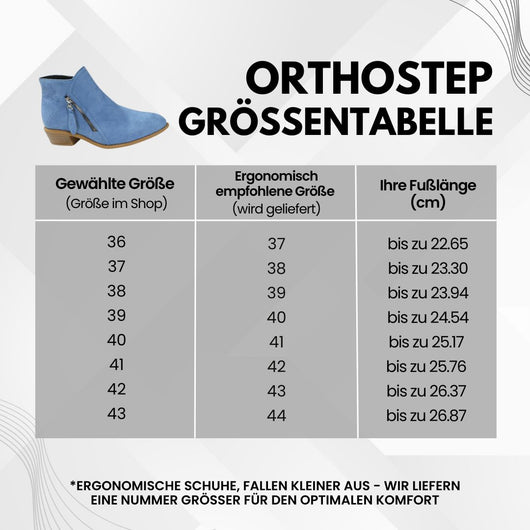 ORTHOSTEP
GRÖSSENTABELLE

| Gewählte Größe (Größe im Shop) | Ergonomisch empfohlene Größe (wird geliefert) | Ihre Fußlänge (cm) |
|---|---|---|
| 36 | 37 | bis zu 22.65 |
| 37 | 38 | bis zu 23.30 |
| 38 | 39 | bis zu 23.94 |
| 39 | 40 | bis zu 24.54 |
| 40 | 41 | bis zu 25.17 |
| 41 | 42 | bis zu 25.76 |
| 42 | 43 | bis zu 26.37 |
| 43 | 44 | bis zu 26.87 |

*ERGONOMISCHE SCHUHE, FALLEN KLEINER AUS – WIR LIEFERN EINE NUMMER GRÖSSER FÜR DEN OPTIMALEN KOMFORT